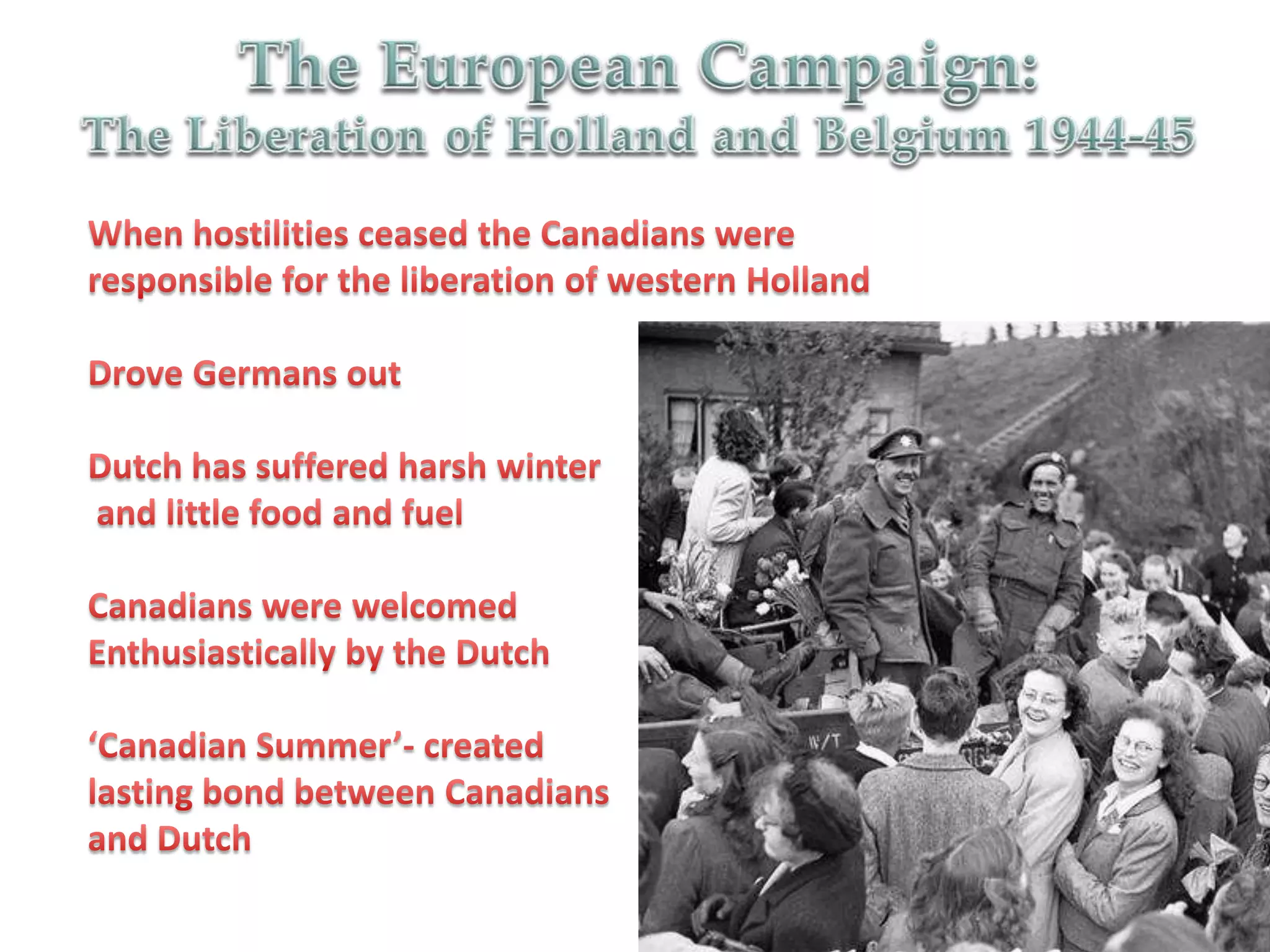 The European Campaign:
The Liberation of Holland and Belgium 1944-45

When hostilities ceased the Canadians were responsible for the liberation of western Holland

Drove Germans out

Dutch has suffered harsh winter and little food and fuel

Canadians were welcomed Enthusiastically by the Dutch

‘Canadian Summer’- created lasting bond between Canadians and Dutch

W/T